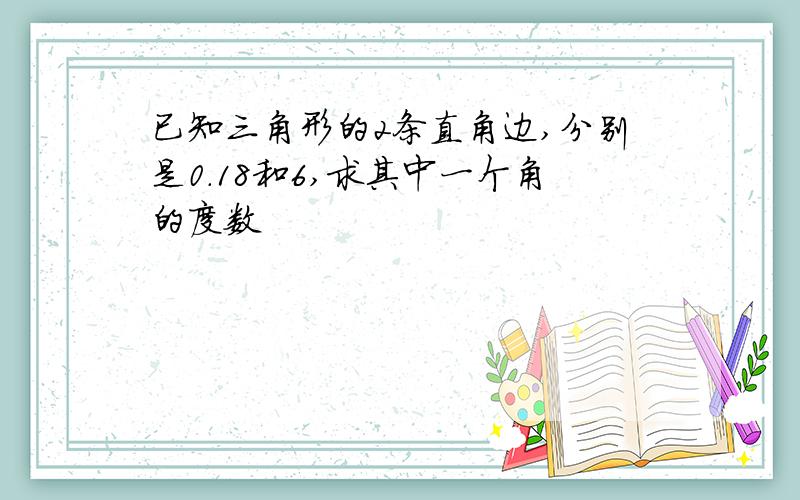 已知三角形的2条直角边,分别是0.18和6,求其中一个角的度数